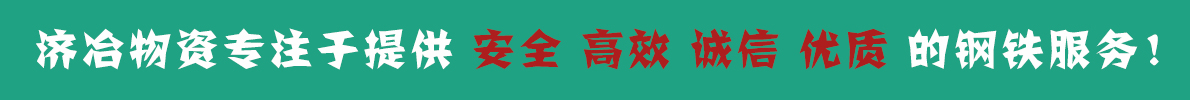 济冶物资专注于提供 安全 高效 诚信 优质 的钢铁服务！